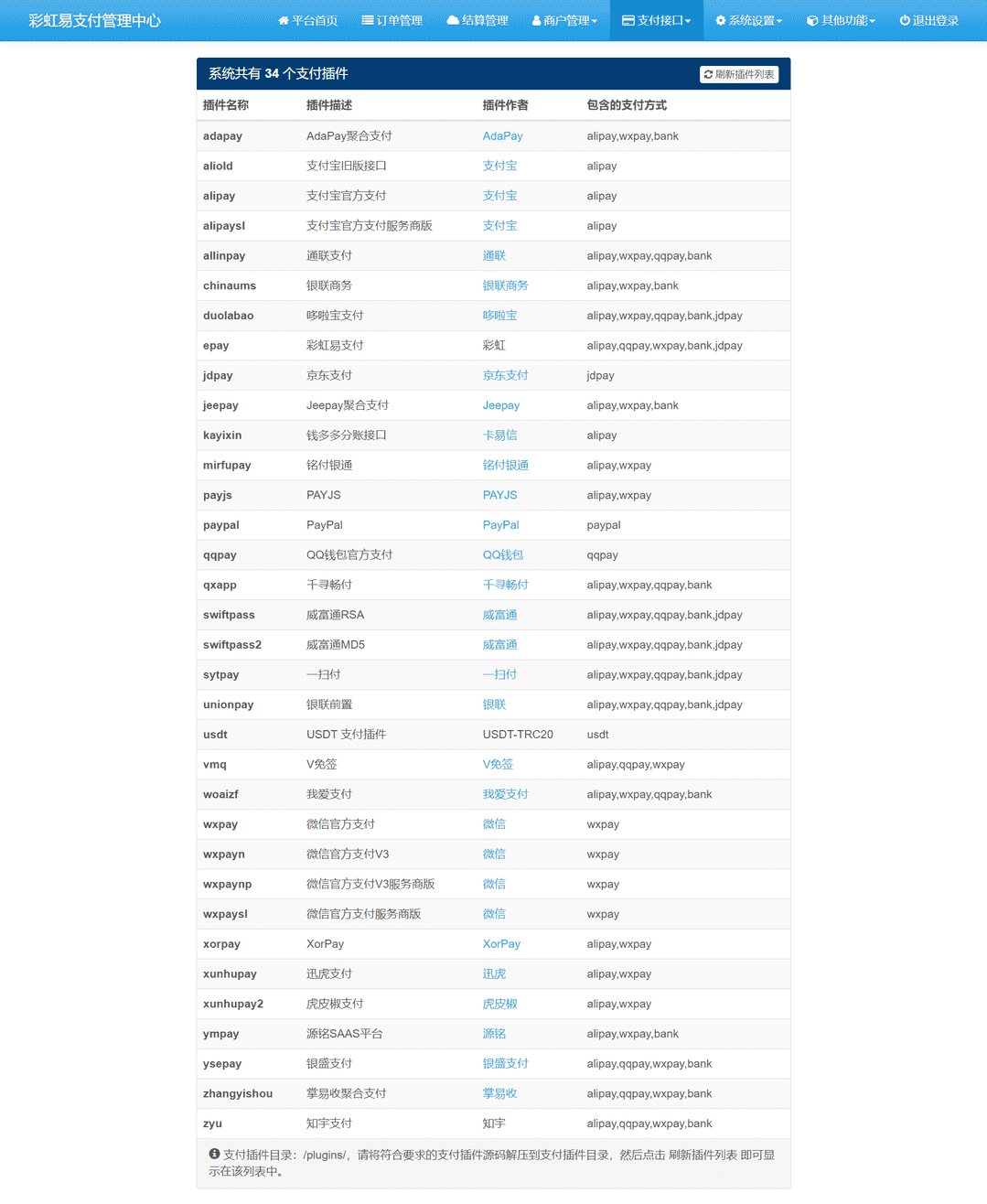 彩虹易支付管理中心

平台首页 订单管理 结算管理 商户管理 支付接口 系统设置 其他功能 退出登录

系统共有 34 个支付插件

刷新插件列表

| 插件名称 | 插件描述 | 插件作者 | 包含的支付方式 |
|---|---|---|---|
| adapay | AdaPay聚合支付 | AdaPay | alipay,wxpay,bank |
| aliold | 支付宝旧版接口 | 支付宝 | alipay |
| alipay | 支付宝官方支付 | 支付宝 | alipay |
| alipaysl | 支付宝官方支付服务商版 | 支付宝 | alipay |
| allinpay | 通联支付 | 通联 | alipay,wxpay,qqpay,bank |
| chinaums | 银联商务 | 银联商务 | alipay,wxpay,bank |
| duolabao | 哆啦宝支付 | 哆啦宝 | alipay,wxpay,qqpay,bank,jdpay |
| epay | 彩虹易支付 | 彩虹 | alipay,qqpay,wxpay,bank,jdpay |
| jdpay | 京东支付 | 京东支付 | jdpay |
| jeepay | Jeepay聚合支付 | Jeepay | alipay,wxpay,bank |
| kayixin | 钱多多分账接口 | 卡易信 | alipay |
| mirfupay | 铭付银通 | 铭付银通 | alipay,wxpay |
| payjs | PAYJS | PAYJS | alipay,wxpay |
| paypal | PayPal | PayPal | paypal |
| qqpay | QQ钱包官方支付 | QQ钱包 | qqpay |
| qxapp | 千寻畅付 | 千寻畅付 | alipay,wxpay,qqpay,bank |
| swiftpass | 威富通RSA | 威富通 | alipay,wxpay,qqpay,bank,jdpay |
| swiftpass2 | 威富通MD5 | 威富通 | alipay,wxpay,qqpay,bank,jdpay |
| sytpay | 一扫付 | 一扫付 | alipay,wxpay,qqpay,bank,jdpay |
| unionpay | 银联前置 | 银联 | alipay,wxpay,qqpay,bank,jdpay |
| usdt | USDT 支付插件 | USDT-TRC20 | usdt |
| vmq | V免签 | V免签 | alipay,qqpay,wxpay |
| woaizf | 我爱支付 | 我爱支付 | alipay,wxpay,qqpay,bank |
| wxpay | 微信官方支付 | 微信 | wxpay |
| wxpayn | 微信官方支付V3 | 微信 | wxpay |
| wxpaynp | 微信官方支付V3服务商版 | 微信 | wxpay |
| wxpaysl | 微信官方支付服务商版 | 微信 | wxpay |
| xorpay | XorPay | XorPay | alipay,wxpay |
| xunhupay | 迅虎支付 | 迅虎 | alipay,wxpay |
| xunhupay2 | 虎皮椒支付 | 虎皮椒 | alipay,wxpay |
| ympay | 源铭SAAS平台 | 源铭 | alipay,wxpay,bank |
| ysepay | 银盛支付 | 银盛支付 | alipay,qqpay,wxpay,bank |
| zhangyishou | 掌易收聚合支付 | 掌易收 | alipay,qqpay,wxpay,bank |
| zyu | 知宇支付 | 知宇 | alipay,qqpay,wxpay,bank |

支付插件目录：/plugins/，请将符合要求的支付插件源码解压到支付插件目录，然后点击 刷新插件列表 即可显示在该列表中。